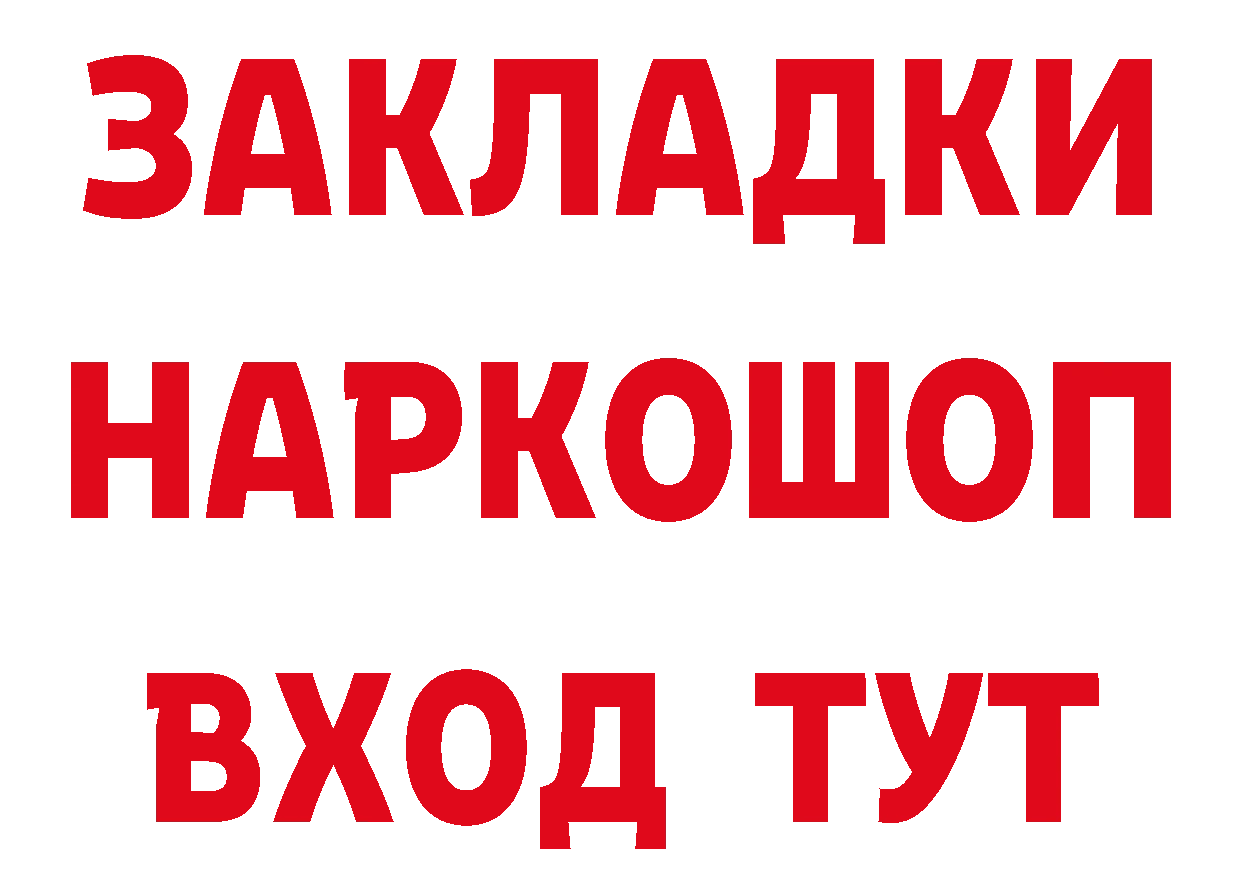 ЗАКЛАДКИ
НАРКОШОП
ВХОД ТУТ